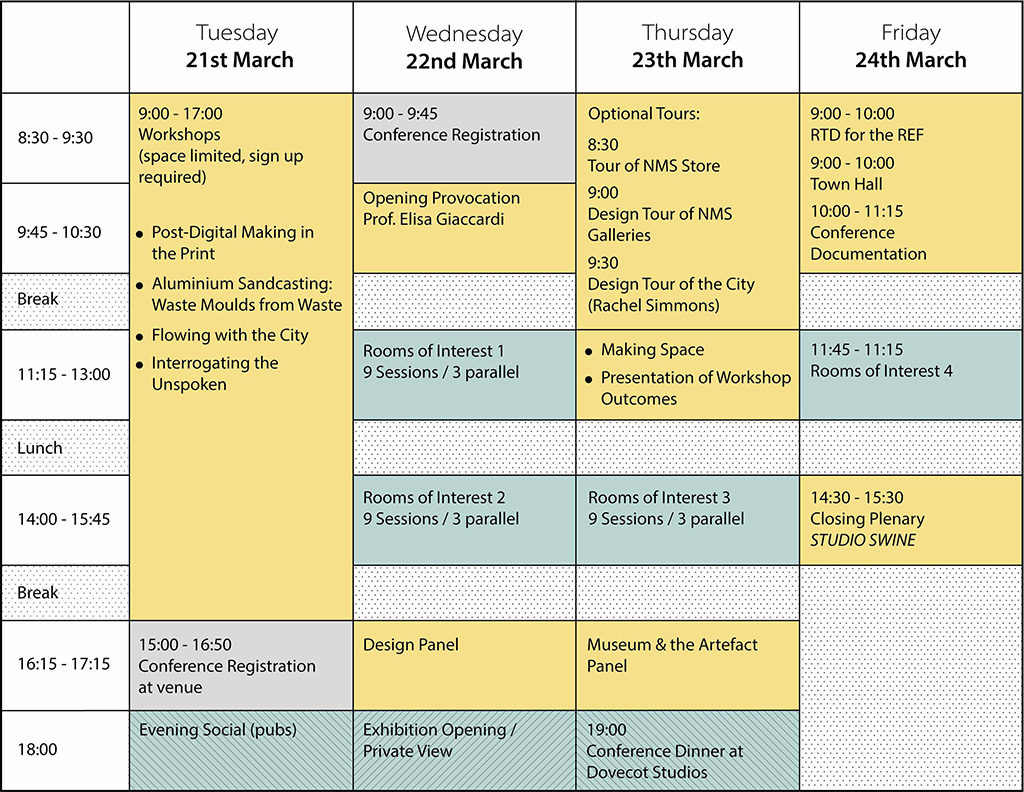 |  | Tuesday **21st March** | Wednesday **22nd March** | Thursday **23th March** | Friday **24th March** |
|---|---|---|---|---|
| 8:30 - 9:30 | 9:00 - 17:00 Workshops (space limited, sign up required) • Post-Digital Making in the Print • Aluminium Sandcasting: Waste Moulds from Waste • Flowing with the City • Interrogating the Unspoken | 9:00 - 9:45 Conference Registration | Optional Tours: 8:30 Tour of NMS Store 9:00 Design Tour of NMS Galleries 9:30 Design Tour of the City (Rachel Simmons) | 9:00 - 10:00 RTD for the REF 9:00 - 10:00 Town Hall 10:00 - 11:15 Conference Documentation |
| 9:45 - 10:30 | | Opening Provocation Prof. Elisa Giaccardi | | |
| Break | | | | |
| 11:15 - 13:00 | | Rooms of Interest 1 9 Sessions / 3 parallel | • Making Space • Presentation of Workshop Outcomes | 11:45 - 11:15 Rooms of Interest 4 |
| Lunch | | | | |
| 14:00 - 15:45 | | Rooms of Interest 2 9 Sessions / 3 parallel | Rooms of Interest 3 9 Sessions / 3 parallel | 14:30 - 15:30 Closing Plenary *STUDIO SWINE* |
| Break | | | | |
| 16:15 - 17:15 | 15:00 - 16:50 Conference Registration at venue | Design Panel | Museum & the Artefact Panel | |
| 18:00 | Evening Social (pubs) | Exhibition Opening / Private View | 19:00 Conference Dinner at Dovecot Studios | |